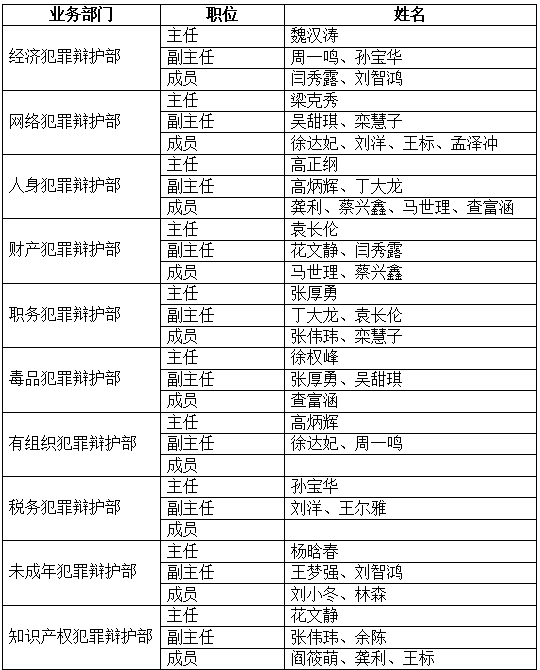 | 业务部门 | 职位 | 姓名 |
|---|---|---|
| 经济犯罪辩护部 | 主任 | 魏汉涛 |
| | 副主任 | 周一鸣、孙宝华 |
| | 成员 | 闫秀露、刘智鸿 |
| 网络犯罪辩护部 | 主任 | 梁克秀 |
| | 副主任 | 吴甜琪、栾慧子 |
| | 成员 | 徐达妃、刘洋、王标、孟泽冲 |
| 人身犯罪辩护部 | 主任 | 高正纲 |
| | 副主任 | 高炳辉、丁大龙 |
| | 成员 | 龚利、蔡兴鑫、马世理、查富涵 |
| 财产犯罪辩护部 | 主任 | 袁长伦 |
| | 副主任 | 花文静、闫秀露 |
| | 成员 | 马世理、蔡兴鑫 |
| 职务犯罪辩护部 | 主任 | 张厚勇 |
| | 副主任 | 丁大龙、袁长伦 |
| | 成员 | 张伟玮、栾慧子 |
| 毒品犯罪辩护部 | 主任 | 徐权峰 |
| | 副主任 | 张厚勇、吴甜琪 |
| | 成员 | 查富涵 |
| 有组织犯罪辩护部 | 主任 | 高炳辉 |
| | 副主任 | 徐达妃、周一鸣 |
| | 成员 | |
| 税务犯罪辩护部 | 主任 | 孙宝华 |
| | 副主任 | 刘洋、王尔雅 |
| | 成员 | |
| 未成年犯罪辩护部 | 主任 | 杨晗春 |
| | 副主任 | 王梦强、刘智鸿 |
| | 成员 | 刘小冬、林森 |
| 知识产权犯罪辩护部 | 主任 | 花文静 |
| | 副主任 | 张伟玮、余陈 |
| | 成员 | 阎筱萌、龚利、王标 |